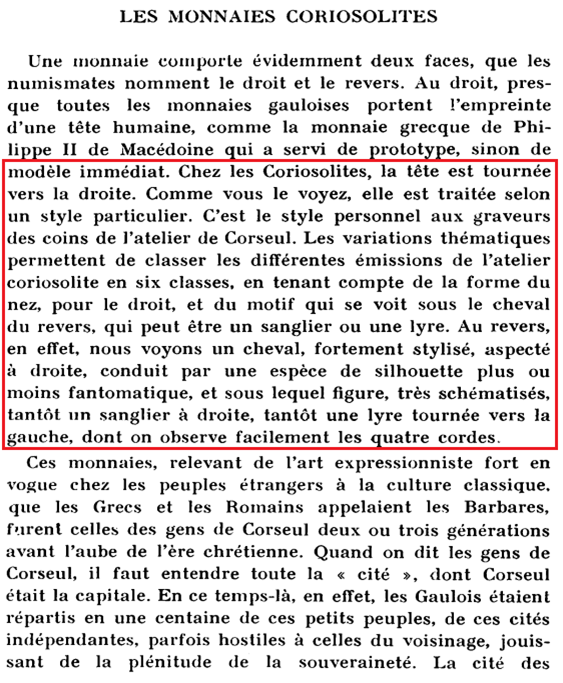 LES MONNAIES CORIOSOLITES

Une monnaie comporte évidemment deux faces, que les numismates nomment le droit et le revers. Au droit, presque toutes les monnaies gauloises portent l'empreinte d'une tête humaine, comme la monnaie grecque de Philippe II de Macédoine qui a servi de prototype, sinon de modèle immédiat. Chez les Coriosolites, la tête est tournée vers la droite. Comme vous le voyez, elle est traitée selon un style particulier. C'est le style personnel aux graveurs des coins de l'atelier de Corseul. Les variations thématiques permettent de classer les différentes émissions de l'atelier coriosolite en six classes, en tenant compte de la forme du nez, pour le droit, et du motif qui se voit sous le cheval du revers, qui peut être un sanglier ou une lyre. Au revers, en effet, nous voyons un cheval, fortement stylisé, aspecté à droite, conduit par une espèce de silhouette plus ou moins fantomatique, et sous lequel figure, très schématisés, tantôt un sanglier à droite, tantôt une lyre tournée vers la gauche, dont on observe facilement les quatre cordes.

Ces monnaies, relevant de l'art expressionniste fort en vogue chez les peuples étrangers à la culture classique, que les Grecs et les Romains appelaient les Barbares, furent celles des gens de Corseul deux ou trois générations avant l'aube de l'ère chrétienne. Quand on dit les gens de Corseul, il faut entendre toute la « cité », dont Corseul était la capitale. En ce temps-là, en effet, les Gaulois étaient répartis en une centaine de ces petits peuples, de ces cités indépendantes, parfois hostiles à celles du voisinage, jouissant de la plénitude de la souveraineté. La cité des